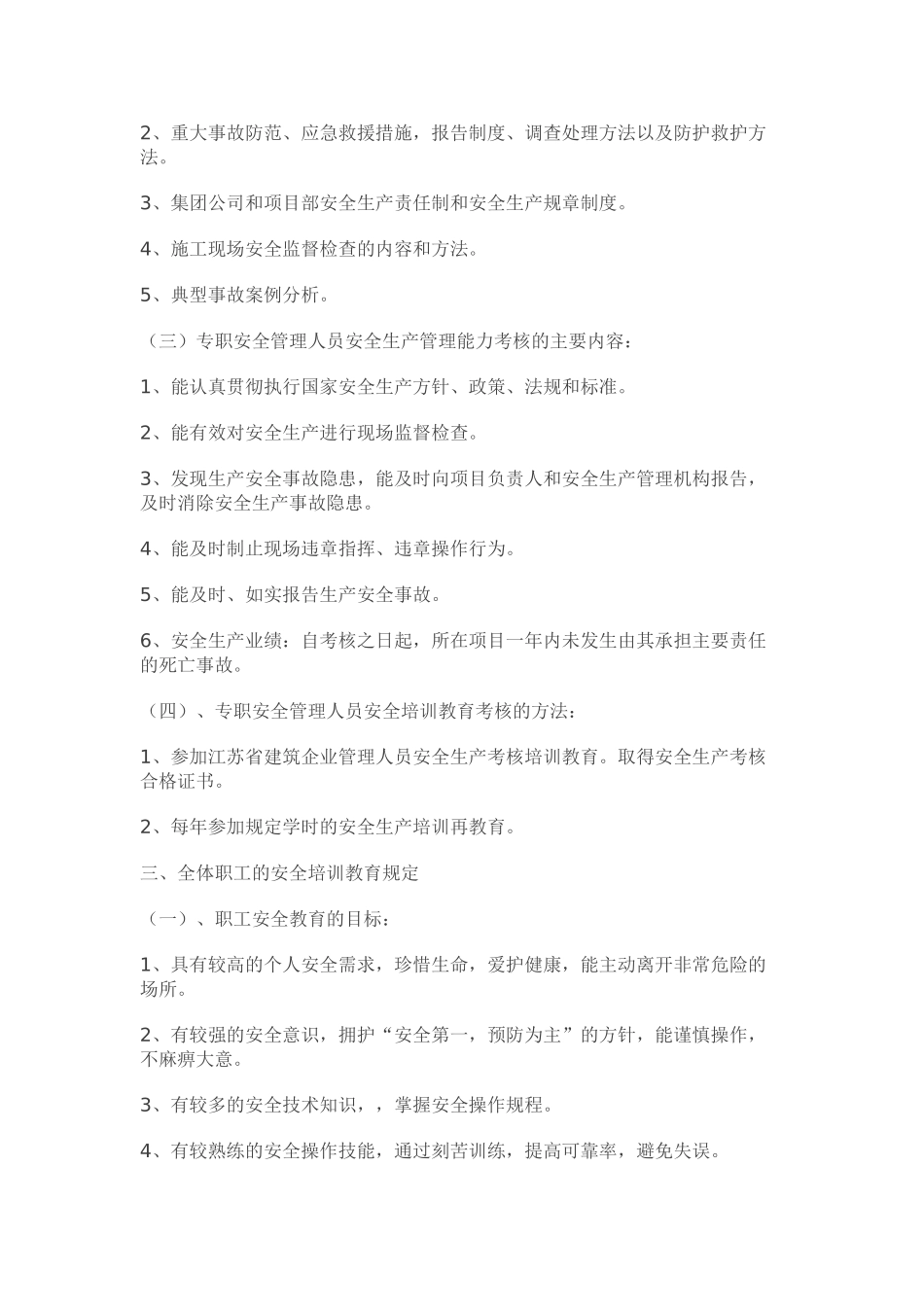 2、重大事故防范、应急救援措施，报告制度、调查处理方法以及防护救护方法。

3、集团公司和项目部安全生产责任制和安全生产规章制度。

4、施工现场安全监督检查的内容和方法。

5、典型事故案例分析。

（三）专职安全管理人员安全生产管理能力考核的主要内容：

1、能认真贯彻执行国家安全生产方针、政策、法规和标准。

2、能有效对安全生产进行现场监督检查。

3、发现生产安全事故隐患，能及时向项目负责人和安全生产管理机构报告，及时消除安全生产事故隐患。

4、能及时制止现场违章指挥、违章操作行为。

5、能及时、如实报告生产安全事故。

6、安全生产业绩：自考核之日起，所在项目一年内未发生由其承担主要责任的死亡事故。

（四）、专职安全管理人员安全培训教育考核的方法：

1、参加江苏省建筑企业管理人员安全生产考核培训教育。取得安全生产考核合格证书。

2、每年参加规定学时的安全生产培训再教育。

三、全体职工的安全培训教育规定

（一）、职工安全教育的目标：

1、具有较高的个人安全需求，珍惜生命，爱护健康，能主动离开非常危险的场所。

2、有较强的安全意识，拥护“安全第一，预防为主”的方针，能谨慎操作，不麻痹大意。

3、有较多的安全技术知识，，掌握安全操作规程。

4、有较熟练的安全操作技能，通过刻苦训练，提高可靠率，避免失误。